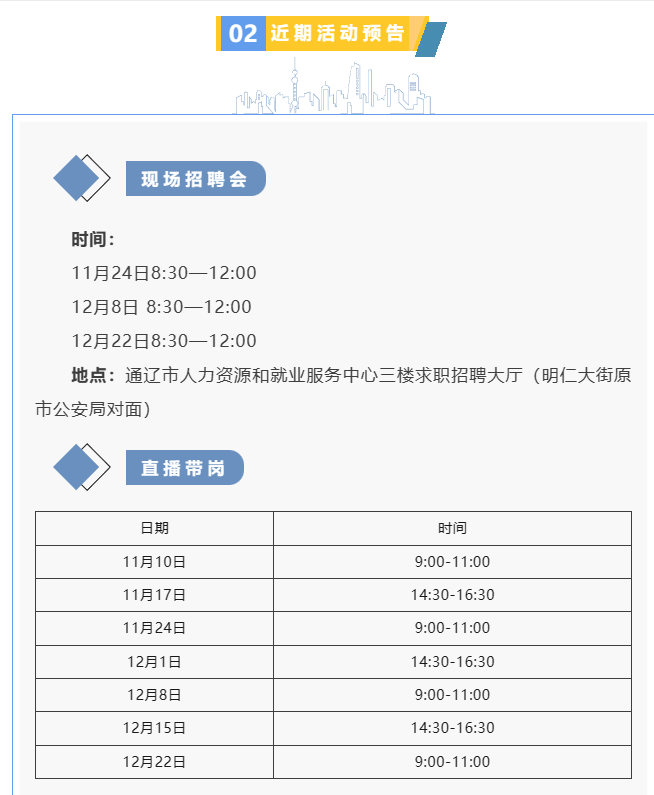 02 近期活动预告

现场招聘会

时间：

11月24日8:30—12:00

12月8日 8:30—12:00

12月22日8:30—12:00

地点：通辽市人力资源和就业服务中心三楼求职招聘大厅（明仁大街原市公安局对面）

直播带岗

| 日期 | 时间 |
|---|---|
| 11月10日 | 9:00-11:00 |
| 11月17日 | 14:30-16:30 |
| 11月24日 | 9:00-11:00 |
| 12月1日 | 14:30-16:30 |
| 12月8日 | 9:00-11:00 |
| 12月15日 | 14:30-16:30 |
| 12月22日 | 9:00-11:00 |